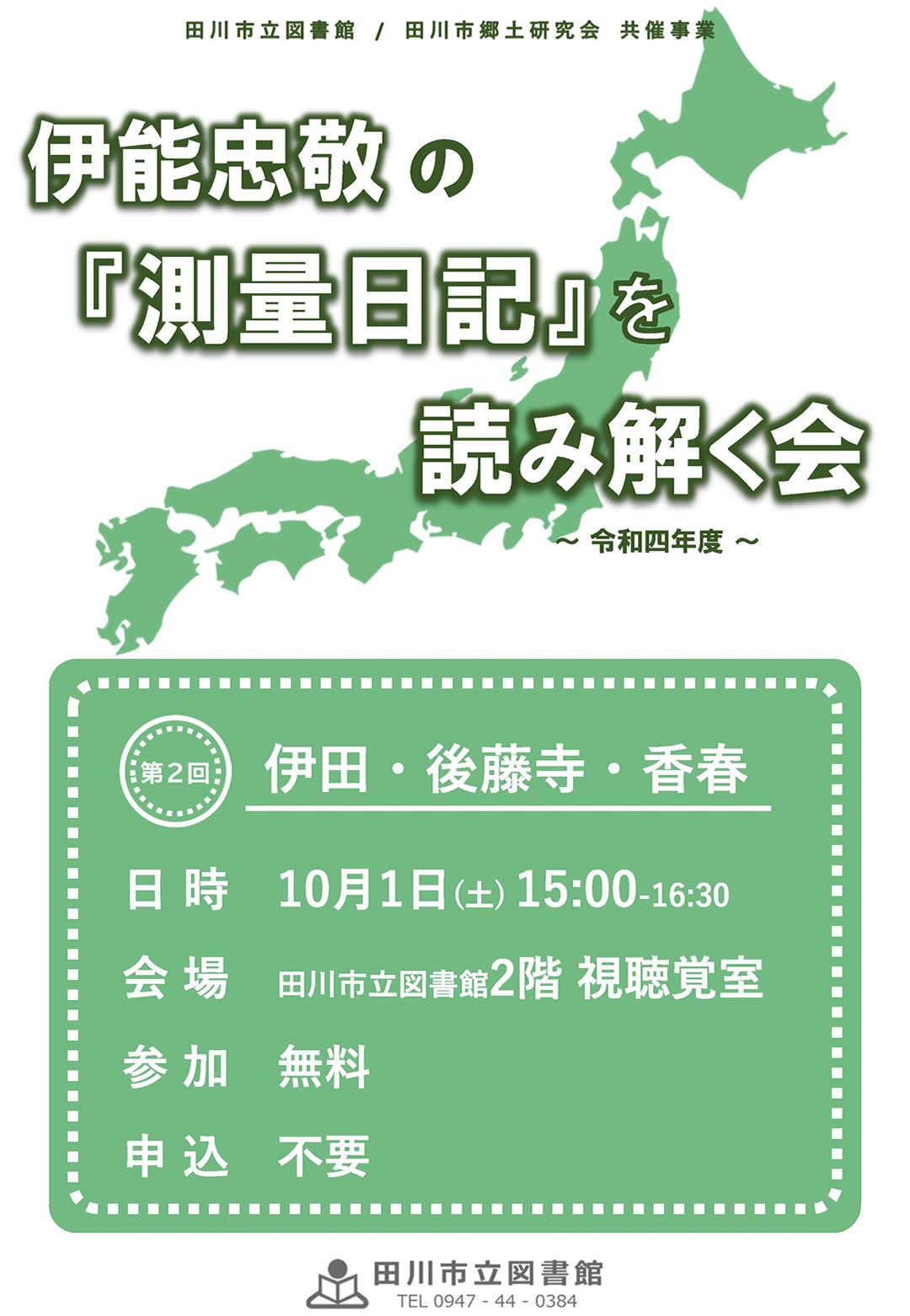 田川市立図書館 / 田川市郷土研究会 共催事業

伊能忠敬の『測量日記』を読み解く会

～ 令和四年度 ～

第２回

伊田・後藤寺・香春

日時 10月1日(土) 15:00-16:30

会場 田川市立図書館2階 視聴覚室

参加 無料

申込 不要

田川市立図書館
TEL 0947 - 44 - 0384